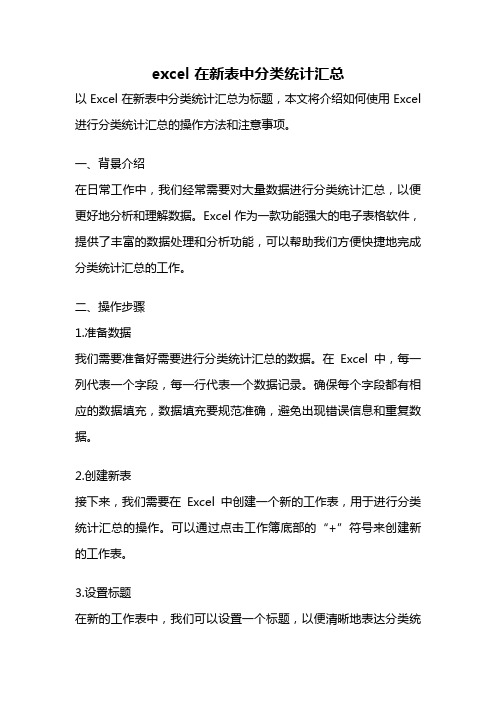 excel 在新表中分类统计汇总

以 Excel 在新表中分类统计汇总为标题，本文将介绍如何使用 Excel 进行分类统计汇总的操作方法和注意事项。

一、背景介绍

在日常工作中，我们经常需要对大量数据进行分类统计汇总，以便更好地分析和理解数据。Excel 作为一款功能强大的电子表格软件，提供了丰富的数据处理和分析功能，可以帮助我们方便快捷地完成分类统计汇总的工作。

二、操作步骤

1.准备数据

我们需要准备好需要进行分类统计汇总的数据。在 Excel 中，每一列代表一个字段，每一行代表一个数据记录。确保每个字段都有相应的数据填充，数据填充要规范准确，避免出现错误信息和重复数据。

2.创建新表

接下来，我们需要在 Excel 中创建一个新的工作表，用于进行分类统计汇总的操作。可以通过点击工作簿底部的“+”符号来创建新的工作表。

3.设置标题

在新的工作表中，我们可以设置一个标题，以便清晰地表达分类统